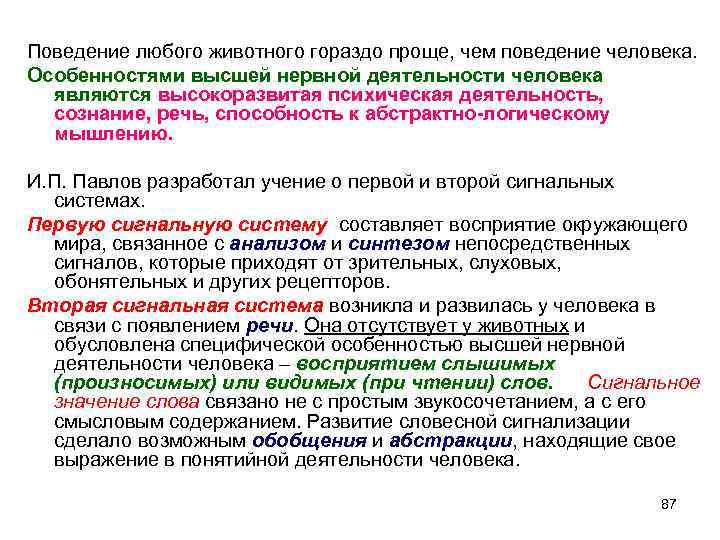 Поведение любого животного гораздо проще, чем поведение человека.

Особенностями высшей нервной деятельности человека являются высокоразвитая психическая деятельность, сознание, речь, способность к абстрактно-логическому мышлению.

И.П. Павлов разработал учение о первой и второй сигнальных системах.

Первую сигнальную систему составляет восприятие окружающего мира, связанное с анализом и синтезом непосредственных сигналов, которые приходят от зрительных, слуховых, обонятельных и других рецепторов.

Вторая сигнальная система возникла и развилась у человека в связи с появлением речи. Она отсутствует у животных и обусловлена специфической особенностью высшей нервной деятельности человека – восприятием слышимых (произносимых) или видимых (при чтении) слов. Сигнальное значение слова связано не с простым звукосочетанием, а с его смысловым содержанием. Развитие словесной сигнализации сделало возможным обобщения и абстракции, находящие свое выражение в понятийной деятельности человека.

87